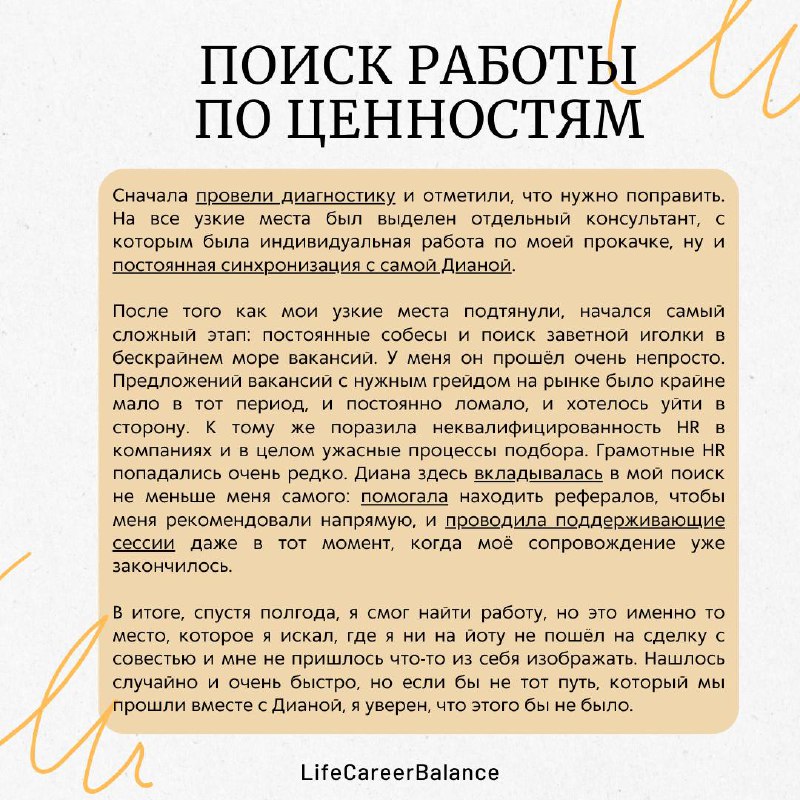 ПОИСК РАБОТЫ ПО ЦЕННОСТЯМ

Сначала провели диагностику и отметили, что нужно поправить. На все узкие места был выделен отдельный консультант, с которым была индивидуальная работа по моей прокачке, ну и постоянная синхронизация с самой Дианой.

После того как мои узкие места подтянули, начался самый сложный этап: постоянные собесы и поиск заветной иголки в бескрайнем море вакансий. У меня он прошёл очень непросто. Предложений вакансий с нужным грейдом на рынке было крайне мало в тот период, и постоянно ломало, и хотелось уйти в сторону. К тому же поразила неквалифицированность HR в компаниях и в целом ужасные процессы подбора. Грамотные HR попадались очень редко. Диана здесь вкладывалась в мой поиск не меньше меня самого: помогала находить рефералов, чтобы меня рекомендовали напрямую, и проводила поддерживающие сессии даже в тот момент, когда моё сопровождение уже закончилось.

В итоге, спустя полгода, я смог найти работу, но это именно то место, которое я искал, где я ни на йоту не пошёл на сделку с совестью и мне не пришлось что-то из себя изображать. Нашлось случайно и очень быстро, но если бы не тот путь, который мы прошли вместе с Дианой, я уверен, что этого бы не было.

LifeCareerBalance